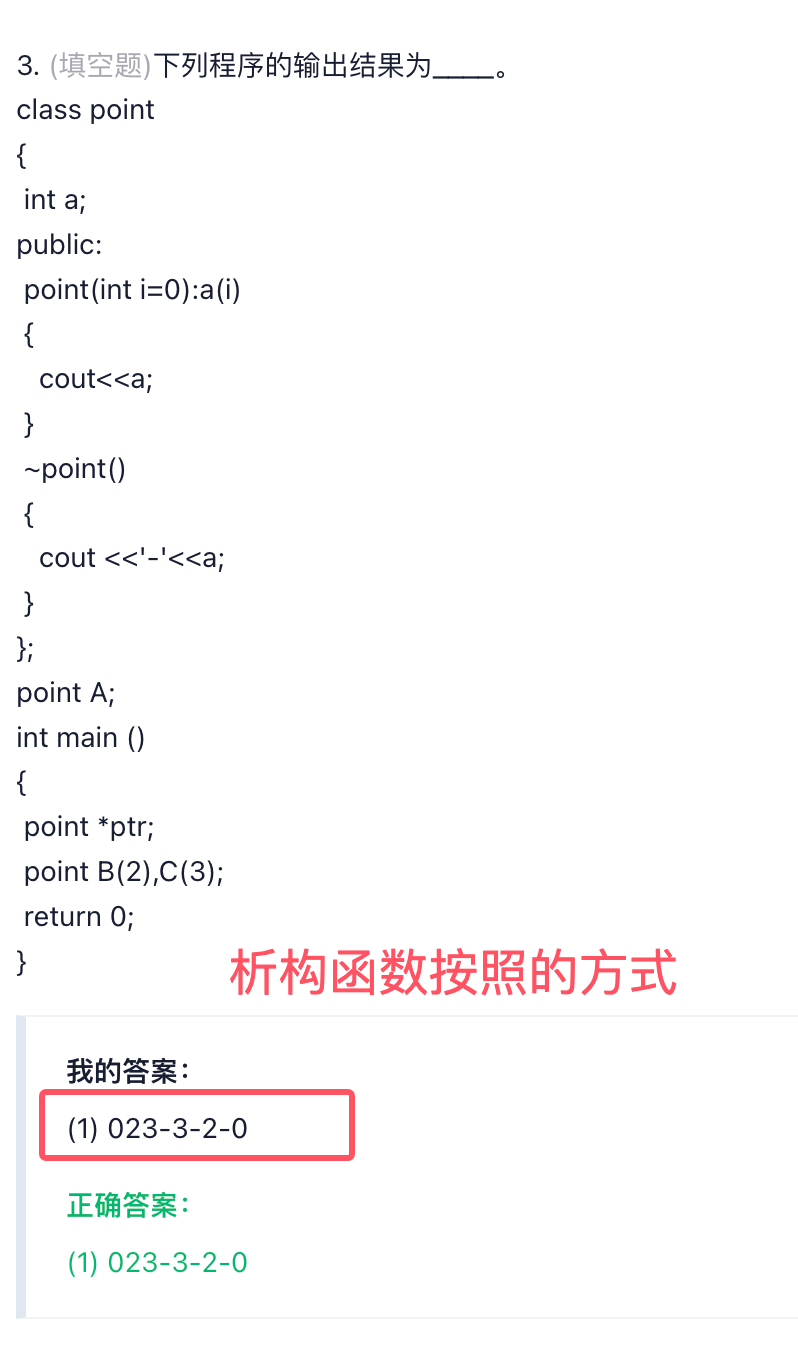 3. (填空题)下列程序的输出结果为_____。
class point
{
int a;
public:
point(int i=0):a(i)
{
cout<<a;
}
~point()
{
cout <<'-'<<a;
}
};
point A;
int main ()
{
point *ptr;
point B(2),C(3);
return 0;
}

析构函数按照的方式

我的答案:
(1) 023-3-2-0

正确答案:
(1) 023-3-2-0